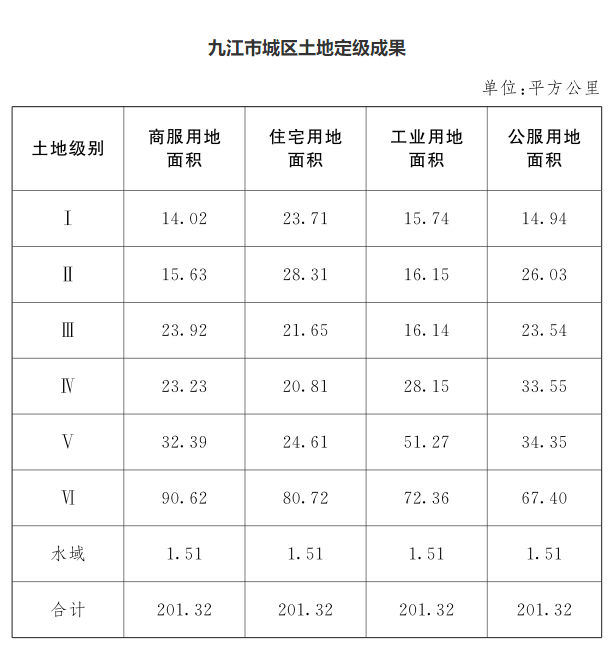 九江市城区土地定级成果

单位:平方公里

| 土地级别 | 商服用地面积 | 住宅用地面积 | 工业用地面积 | 公服用地面积 |
|---|---|---|---|---|
| Ⅰ | 14.02 | 23.71 | 15.74 | 14.94 |
| Ⅱ | 15.63 | 28.31 | 16.15 | 26.03 |
| Ⅲ | 23.92 | 21.65 | 16.14 | 23.54 |
| Ⅳ | 23.23 | 20.81 | 28.15 | 33.55 |
| Ⅴ | 32.39 | 24.61 | 51.27 | 34.35 |
| Ⅵ | 90.62 | 80.72 | 72.36 | 67.40 |
| 水域 | 1.51 | 1.51 | 1.51 | 1.51 |
| 合计 | 201.32 | 201.32 | 201.32 | 201.32 |